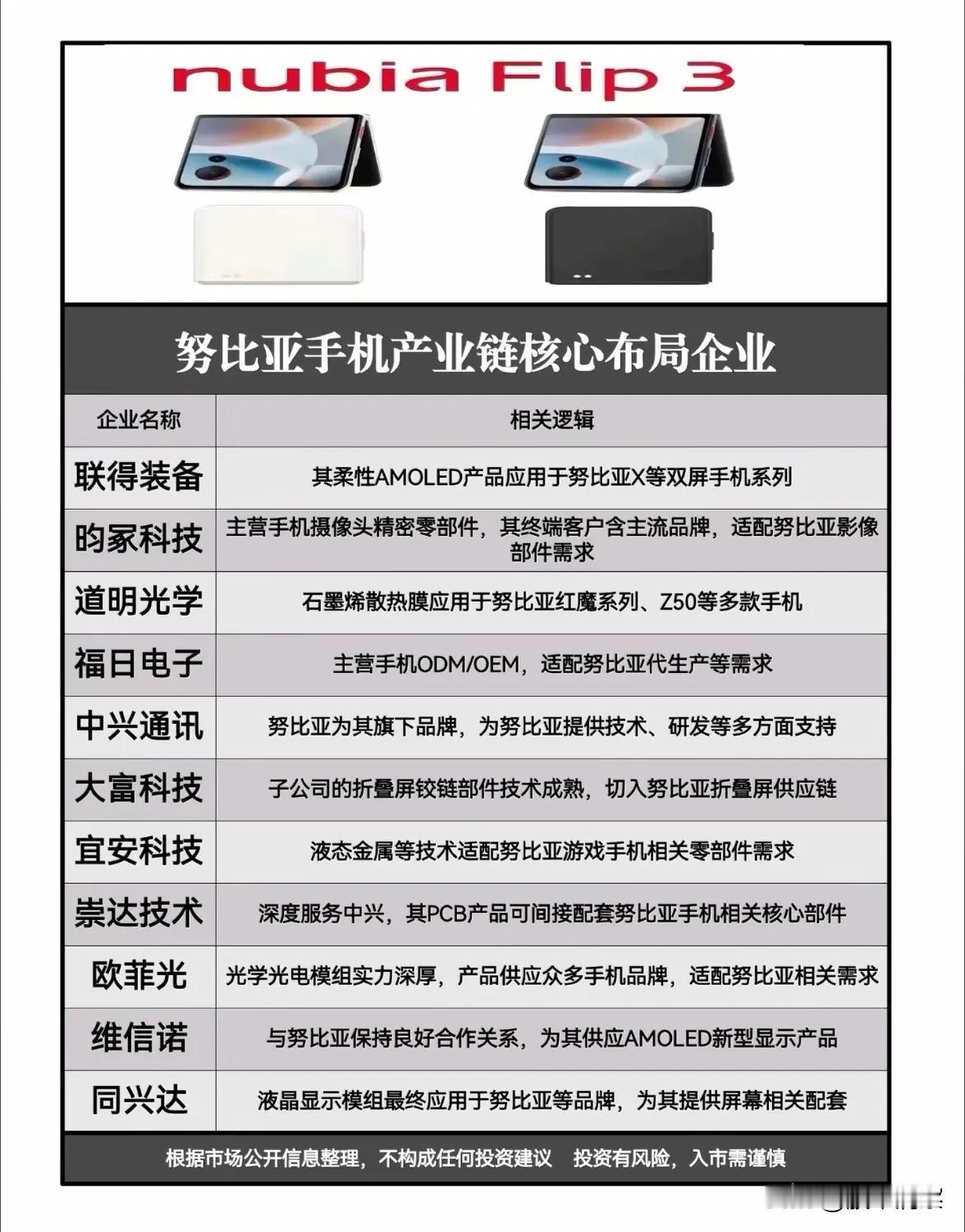 nubia Flip 3

努比亚手机产业链核心布局企业

| 企业名称 | 相关逻辑 |
|---|---|
| 联得装备 | 其柔性AMOLED产品应用于努比亚X等双屏手机系列 |
| 昀冢科技 | 主营手机摄像头精密零部件，其终端客户含主流品牌，适配努比亚影像部件需求 |
| 道明光学 | 石墨烯散热膜应用于努比亚红魔系列、Z50等多款手机 |
| 福日电子 | 主营手机ODM/OEM，适配努比亚代生产等需求 |
| 中兴通讯 | 努比亚为其旗下品牌，为努比亚提供技术、研发等多方面支持 |
| 大富科技 | 子公司的折叠屏铰链部件技术成熟，切入努比亚折叠屏供应链 |
| 宜安科技 | 液态金属等技术适配努比亚游戏手机相关零部件需求 |
| 崇达技术 | 深度服务中兴，其PCB产品可间接配套努比亚手机相关核心部件 |
| 欧菲光 | 光学光电模组实力深厚，产品供应众多手机品牌，适配努比亚相关需求 |
| 维信诺 | 与努比亚保持良好合作关系，为其供应AMOLED新型显示产品 |
| 同兴达 | 液晶显示模组最终应用于努比亚等品牌，为其提供屏幕相关配套 |

根据市场公开信息整理，不构成任何投资建议 投资有风险，入市需谨慎